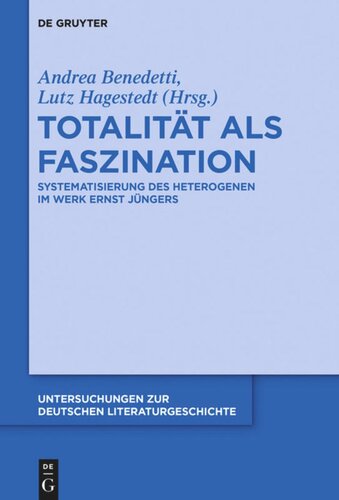 DE GRUYTER

Andrea Benedetti, Lutz Hagestedt (Hrsg.)

TOTALITÄT ALS FASZINATION

SYSTEMATISIERUNG DES HETEROGENEN IM WERK ERNST JÜNGERS

UNTERSUCHUNGEN ZUR DEUTSCHEN LITERATURGESCHICHTE

DE
G